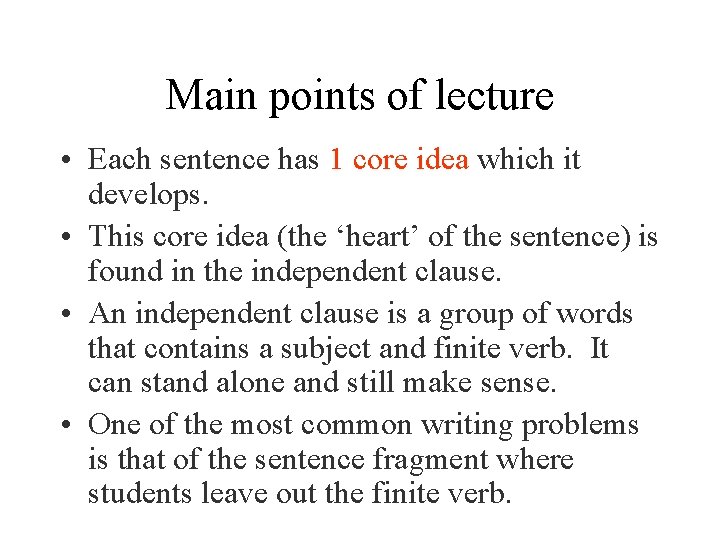 Main points of lecture

• Each sentence has 1 core idea which it develops.

• This core idea (the ‘heart’ of the sentence) is found in the independent clause.

• An independent clause is a group of words that contains a subject and finite verb. It can stand alone and still make sense.

• One of the most common writing problems is that of the sentence fragment where students leave out the finite verb.